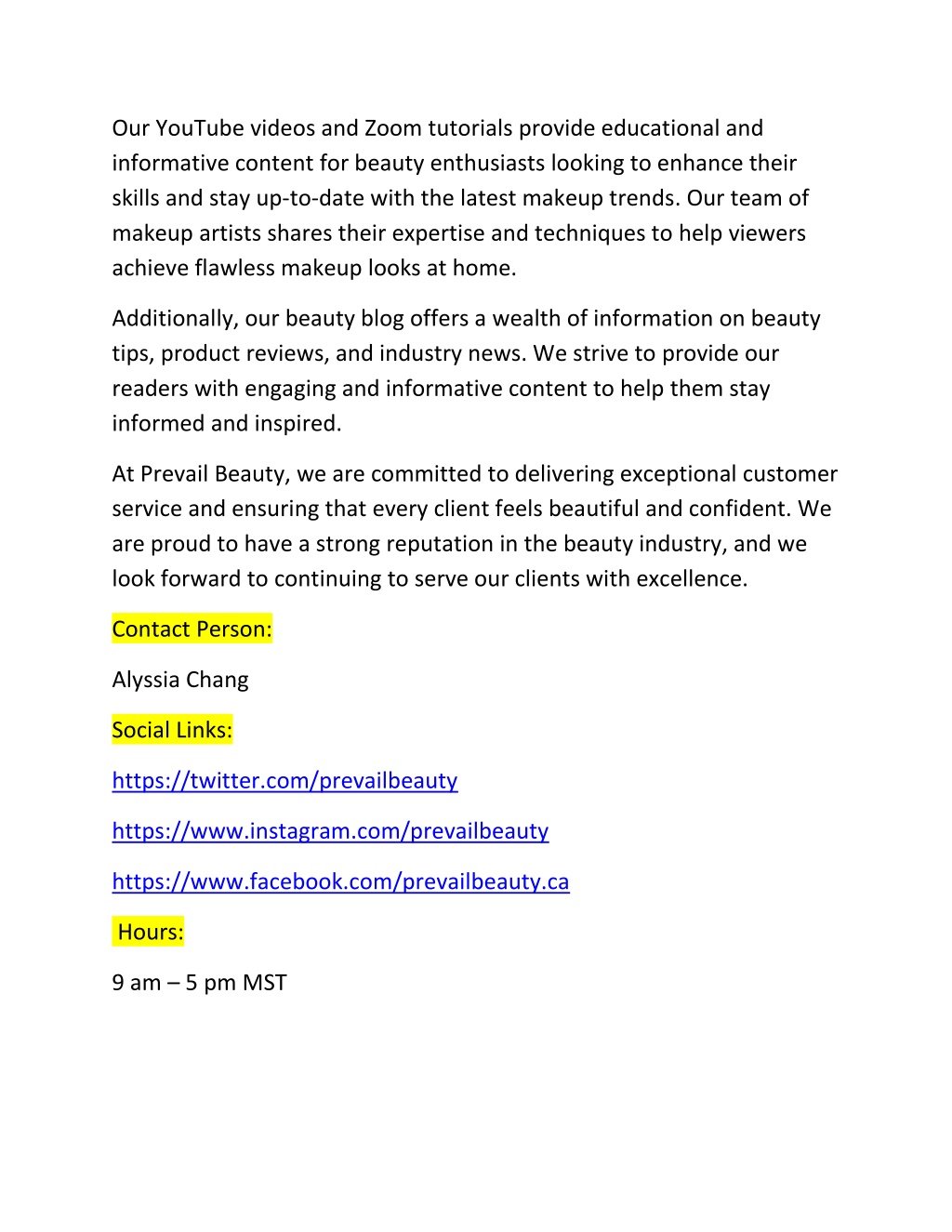 Our YouTube videos and Zoom tutorials provide educational and informative content for beauty enthusiasts looking to enhance their skills and stay up-to-date with the latest makeup trends. Our team of makeup artists shares their expertise and techniques to help viewers achieve flawless makeup looks at home.

Additionally, our beauty blog offers a wealth of information on beauty tips, product reviews, and industry news. We strive to provide our readers with engaging and informative content to help them stay informed and inspired.

At Prevail Beauty, we are committed to delivering exceptional customer service and ensuring that every client feels beautiful and confident. We are proud to have a strong reputation in the beauty industry, and we look forward to continuing to serve our clients with excellence.

Contact Person:

Alyssia Chang

Social Links:

https://twitter.com/prevailbeauty

https://www.instagram.com/prevailbeauty

https://www.facebook.com/prevailbeauty.ca

Hours:

9 am – 5 pm MST